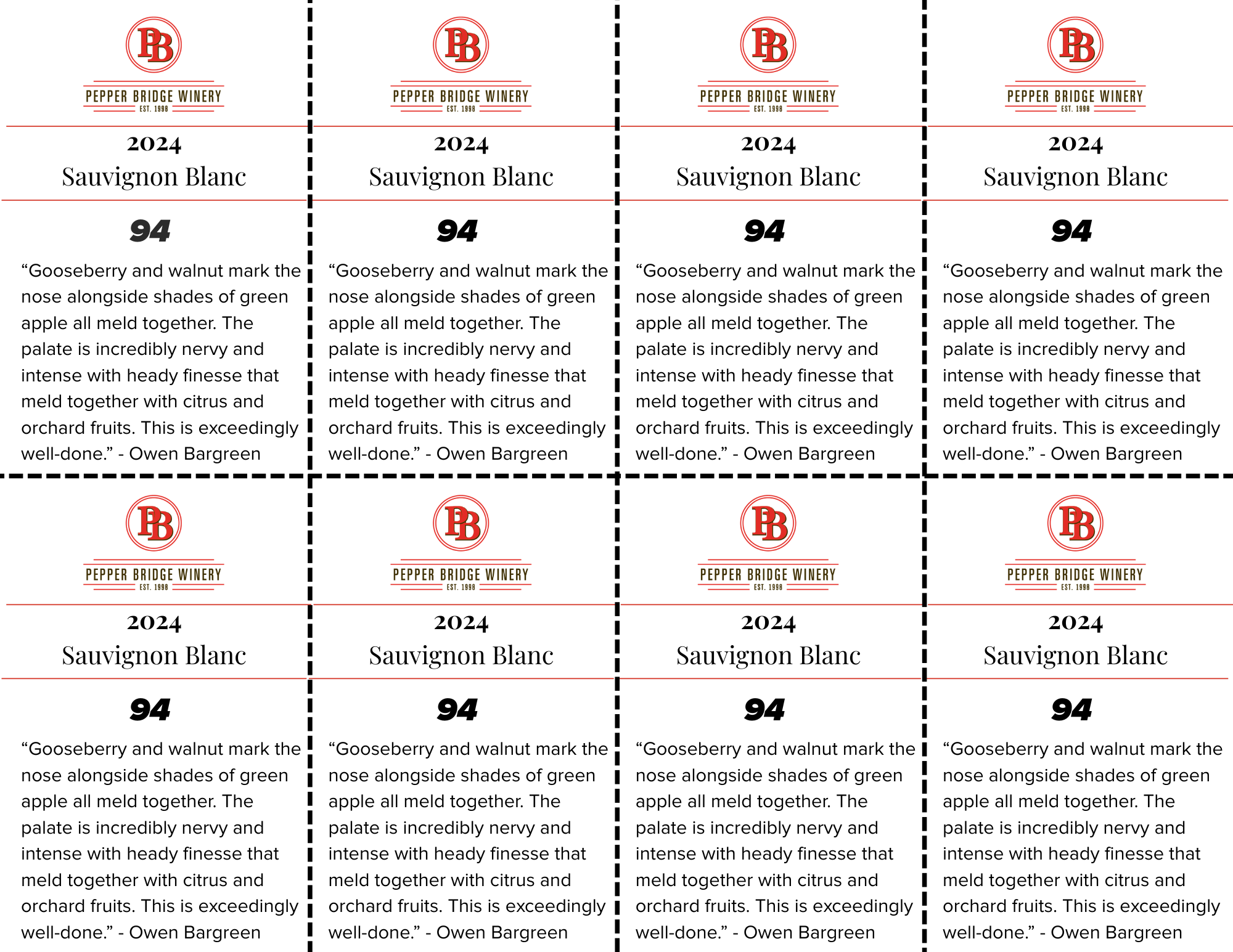 PB
PEPPER BRIDGE WINERY
EST. 1998

2024
Sauvignon Blanc

94

“Gooseberry and walnut mark the nose alongside shades of green apple all meld together. The palate is incredibly nervy and intense with heady finesse that meld together with citrus and orchard fruits. This is exceedingly well-done.” - Owen Bargreen

PB
PEPPER BRIDGE WINERY
EST. 1998

2024
Sauvignon Blanc

94

“Gooseberry and walnut mark the nose alongside shades of green apple all meld together. The palate is incredibly nervy and intense with heady finesse that meld together with citrus and orchard fruits. This is exceedingly well-done.” - Owen Bargreen

PB
PEPPER BRIDGE WINERY
EST. 1998

2024
Sauvignon Blanc

94

“Gooseberry and walnut mark the nose alongside shades of green apple all meld together. The palate is incredibly nervy and intense with heady finesse that meld together with citrus and orchard fruits. This is exceedingly well-done.” - Owen Bargreen

PB
PEPPER BRIDGE WINERY
EST. 1998

2024
Sauvignon Blanc

94

“Gooseberry and walnut mark the nose alongside shades of green apple all meld together. The palate is incredibly nervy and intense with heady finesse that meld together with citrus and orchard fruits. This is exceedingly well-done.” - Owen Bargreen

PB
PEPPER BRIDGE WINERY
EST. 1998

2024
Sauvignon Blanc

94

“Gooseberry and walnut mark the nose alongside shades of green apple all meld together. The palate is incredibly nervy and intense with heady finesse that meld together with citrus and orchard fruits. This is exceedingly well-done.” - Owen Bargreen

PB
PEPPER BRIDGE WINERY
EST. 1998

2024
Sauvignon Blanc

94

“Gooseberry and walnut mark the nose alongside shades of green apple all meld together. The palate is incredibly nervy and intense with heady finesse that meld together with citrus and orchard fruits. This is exceedingly well-done.” - Owen Bargreen

PB
PEPPER BRIDGE WINERY
EST. 1998

2024
Sauvignon Blanc

94

“Gooseberry and walnut mark the nose alongside shades of green apple all meld together. The palate is incredibly nervy and intense with heady finesse that meld together with citrus and orchard fruits. This is exceedingly well-done.” - Owen Bargreen

PB
PEPPER BRIDGE WINERY
EST. 1998

2024
Sauvignon Blanc

94

“Gooseberry and walnut mark the nose alongside shades of green apple all meld together. The palate is incredibly nervy and intense with heady finesse that meld together with citrus and orchard fruits. This is exceedingly well-done.” - Owen Bargreen